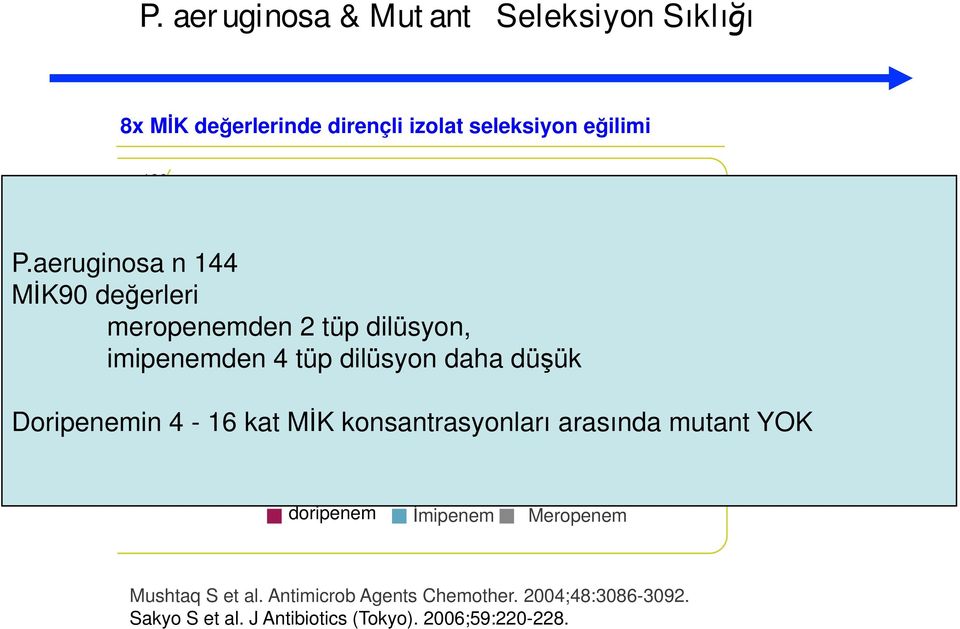 P. aeruginosa & Mutant Seleksiyon Sıklığı

8x MİK değerlerinde dirençli izolat seleksiyon eğilimi

P.aeruginosa n 144
MİK90 değerleri
meropenemden 2 tüp dilüsyon,
imipenemden 4 tüp dilüsyon daha düşük

Doripenemin 4 - 16 kat MİK konsantrasyonları arasında mutant YOK

doripenem İmipenem Meropenem

Mushtaq S et al. Antimicrob Agents Chemother. 2004;48:3086-3092.
Sakyo S et al. J Antibiotics (Tokyo). 2006;59:220-228.